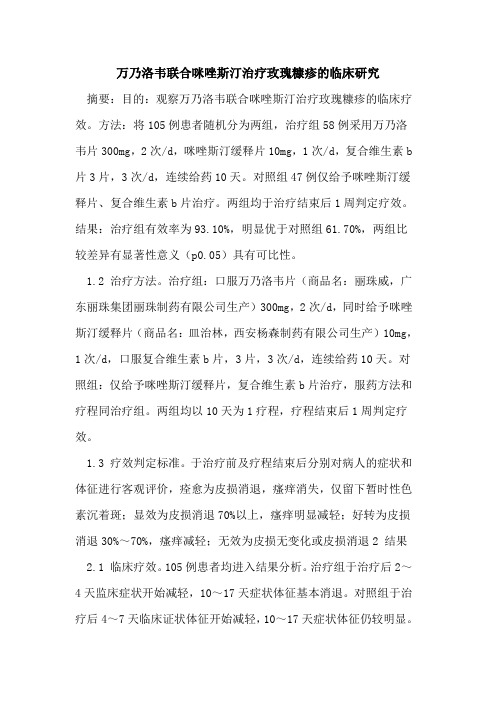 万乃洛韦联合咪唑斯汀治疗玫瑰糠疹的临床研究

摘要：目的：观察万乃洛韦联合咪唑斯汀治疗玫瑰糠疹的临床疗效。方法：将105例患者随机分为两组，治疗组58例采用万乃洛韦片300mg，2次/d，咪唑斯汀缓释片10mg，1次/d，复合维生素b片3片，3次/d，连续给药10天。对照组47例仅给予咪唑斯汀缓释片、复合维生素b片治疗。两组均于治疗结束后1周判定疗效。结果：治疗组有效率为93.10%，明显优于对照组61.70%，两组比较差异有显著性意义（p0.05）具有可比性。

1.2 治疗方法。治疗组：口服万乃洛韦片（商品名：丽珠威，广东丽珠集团丽珠制药有限公司生产）300mg，2次/d，同时给予咪唑斯汀缓释片（商品名：皿治林，西安杨森制药有限公司生产）10mg，1次/d，口服复合维生素b片，3片，3次/d，连续给药10天。对照组：仅给予咪唑斯汀缓释片，复合维生素b片治疗，服药方法和疗程同治疗组。两组均以10天为1疗程，疗程结束后1周判定疗效。

1.3 疗效判定标准。于治疗前及疗程结束后分别对病人的症状和体征进行客观评价，痊愈为皮损消退，瘙痒消失，仅留下暂时性色素沉着斑；显效为皮损消退70%以上，瘙痒明显减轻；好转为皮损消退30%～70%，瘙痒减轻；无效为皮损无变化或皮损消退2 结果

2.1 临床疗效。105例患者均进入结果分析。治疗组于治疗后2～4天临床症状开始减轻，10～17天症状体征基本消退。对照组于治疗后4～7天临床证状体征开始减轻，10～17天症状体征仍较明显。